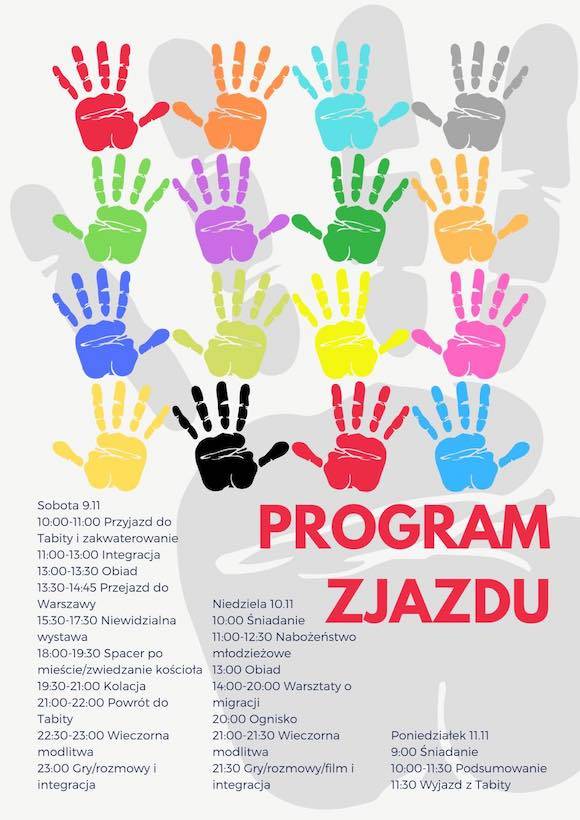 PROGRAM ZJAZDU

Sobota 9.11
10:00-11:00 Przyjazd do Tabity i zakwaterowanie
11:00-13:00 Integracja
13:00-13:30 Obiad
13:30-14:45 Przejazd do Warszawy
15:30-17:30 Niewidzialna wystawa
18:00-19:30 Spacer po mieście/zwiedzanie kościoła
19:30-21:00 Kolacja
21:00-22:00 Powrót do Tabity
22:30-23:00 Wieczorna modlitwa
23:00 Gry/rozmowy i integracja

Niedziela 10.11
10:00 Śniadanie
11:00-12:30 Nabożeństwo młodzieżowe
13:00 Obiad
14:00-20:00 Warsztaty o migracji
20:00 Ognisko
21:00-21:30 Wieczorna modlitwa
21:30 Gry/rozmowy/film i integracja

Poniedziałek 11.11
9:00 Śniadanie
10:00-11:30 Podsumowanie
11:30 Wyjazd z Tabity